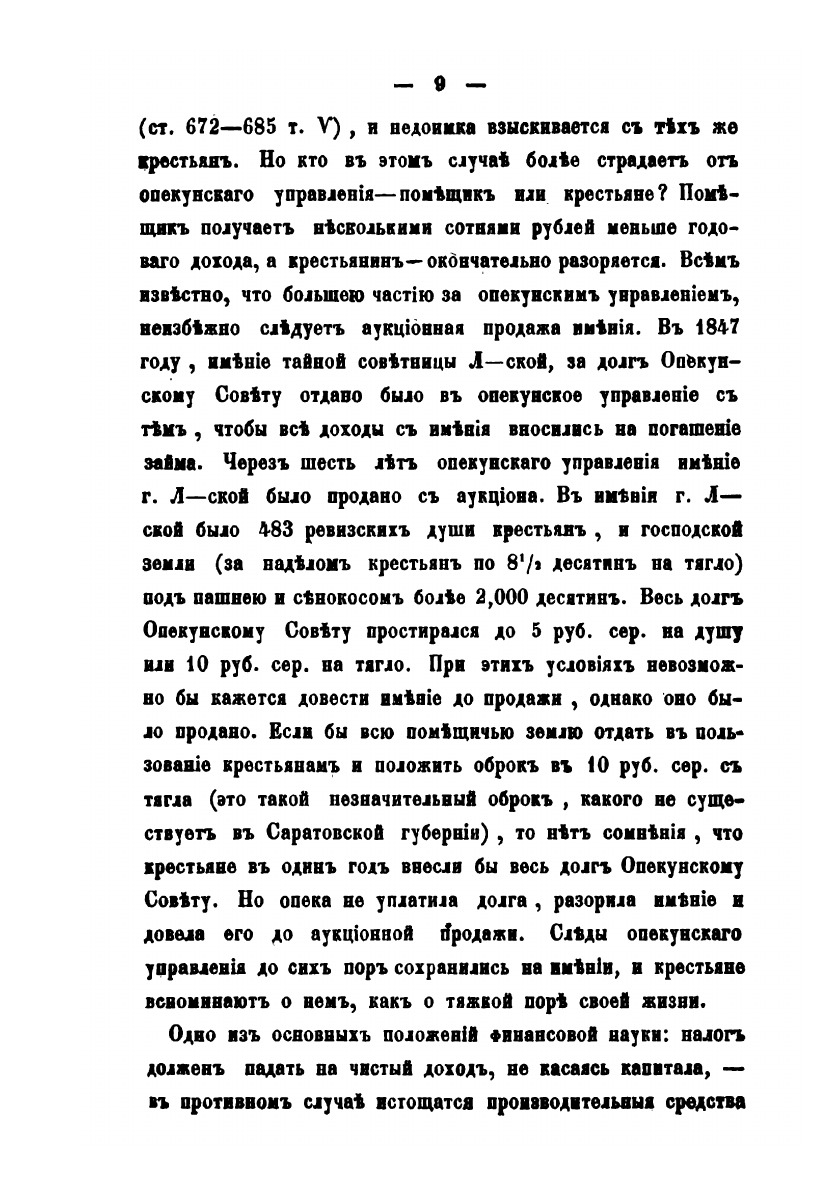 — 9 —

(ст. 672—685 т. V), и недоимка взыскивается съ тѣхъ же крестьянъ. Но кто въ этомъ случаѣ болѣе страдаетъ отъ опекунскаго управленія—помѣщикъ или крестьяне? Помѣщикъ получаетъ нѣсколькими сотнями рублей меньше годоваго дохода, а крестьянинъ—окончательно разоряется. Всѣмъ извѣстно, что большею частію за опекунскимъ управленіемъ, неизбѣжно слѣдуетъ аукціонная продажа имѣнія. Въ 1847 году, имѣніе тайной совѣтницы Л—ской, за долгъ Опекунскому Совѣту отдано было въ опекунское управленіе съ тѣмъ, чтобы всѣ доходы съ имѣнія вносились на погашеніе займа. Черезъ шесть лѣтъ опекунскаго управленія имѣніе г. Л—ской было продано съ аукціона. Въ имѣніи г. Л—ской было 483 ревизскихъ души крестьянъ, и господской земли (за надѣломъ крестьянъ по $8^1/_2$ десятинъ на тягло) подъ пашнею и сѣнокосомъ болѣе 2,000 десятинъ. Весь долгъ Опекунскому Совѣту простирался до 5 руб. сер. на душу или 10 руб. сер. на тягло. При этихъ условіяхъ невозможно бы кажется довести имѣніе до продажи, однако оно было продано. Если бы всю помѣщичью землю отдать въ пользованіе крестьянамъ и положить оброкъ въ 10 руб. сер. съ тягла (это такой незначительный оброкъ, какого не существуетъ въ Саратовской губерніи), то нѣтъ сомнѣнія, что крестьяне въ одинъ годъ внесли бы весь долгъ Опекунскому Совѣту. Но опека не уплатила долга, разорила имѣніе и довела его до аукціонной продажи. Слѣды опекунскаго управленія до сихъ поръ сохранились на имѣніи, и крестьяне вспоминаютъ о немъ, какъ о тяжкой порѣ своей жизни.

Одно изъ основныхъ положеній финансовой науки: налогъ долженъ падать на чистый доходъ, не касаясь капитала, — въ противномъ случаѣ истощатся производительныя средства